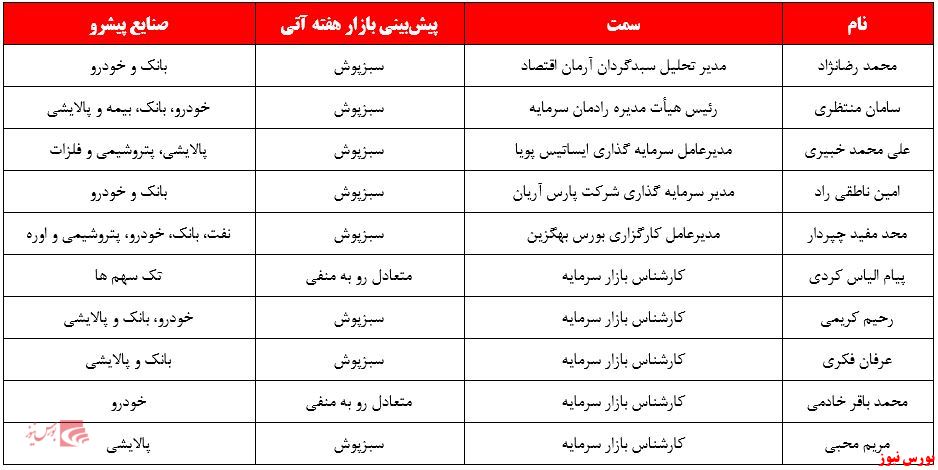 | نام | سمت | پیش‌بینی بازار هفته آتی | صنایع پیشرو |
|---|---|---|---|
| محمد رضانژاد | مدیر تحلیل سبدگردان آرمان اقتصاد | سبزپوش | بانک و خودرو |
| سامان منتظری | رئیس هیأت مدیره رادمان سرمایه | سبزپوش | خودرو، بانک، بیمه و پالایشی |
| علی محمد خبیری | مدیرعامل سرمایه گذاری ایساتیس پویا | سبزپوش | پالایشی، پتروشیمی و فلزات |
| امین ناطقی راد | مدیر سرمایه گذاری شرکت پارس آریان | سبزپوش | بانک و خودرو |
| محد مفید چپردار | مدیرعامل کارگزاری بورس بهگزین | سبزپوش | نفت، بانک، خودرو، پتروشیمی و اوره |
| پیام الیاس کردی | کارشناس بازار سرمایه | متعادل رو به منفی | تک سهم ها |
| رحیم کریمی | کارشناس بازار سرمایه | سبزپوش | خودرو، بانک و پالایشی |
| عرفان فکری | کارشناس بازار سرمایه | سبزپوش | بانک و پالایشی |
| محمد باقر خادمی | کارشناس بازار سرمایه | متعادل رو به منفی | خودرو |
| مریم محبی | کارشناس بازار سرمایه | سبزپوش | پالایشی |

بورس نیوز